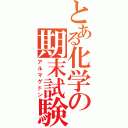 とある化学の期末試験
アルマゲドン